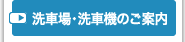 洗車場･洗車機のご案内